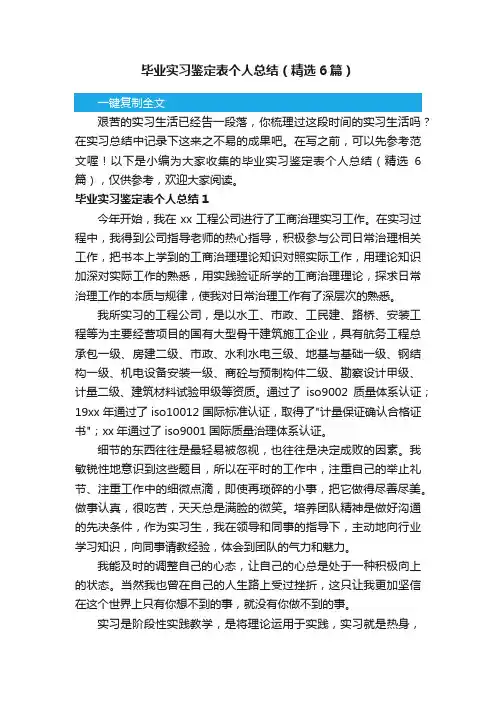 毕业实习鉴定表个人总结（精选6篇）

一键复制全文

艰苦的实习生活已经告一段落，你梳理过这段时间的实习生活吗？在实习总结中记录下这来之不易的成果吧。在写之前，可以先参考范文喔！以下是小编为大家收集的毕业实习鉴定表个人总结（精选 6 篇），仅供参考，欢迎大家阅读。

毕业实习鉴定表个人总结 1

今年开始，我在 xx 工程公司进行了工商治理实习工作。在实习过程中，我得到公司指导老师的热心指导，积极参与公司日常治理相关工作，把书本上学到的工商治理理论知识对照实际工作，用理论知识加深对实际工作的熟悉，用实践验证所学的工商治理理论，探求日常治理工作的本质与规律，使我对日常治理工作有了深层次的熟悉。

我所实习的工程公司，是以水工、市政、工民建、路桥、安装工程等为主要经营项目的国有大型骨干建筑施工企业，具有航务工程总承包一级、房建二级、市政、水利水电三级、地基与基础一级、钢结构一级、机电设备安装一级、商砼与预制构件二级、勘察设计甲级、计量二级、建筑材料试验甲级等资质。通过了 iso9002 质量体系认证；19xx 年通过了 iso10012 国际标准认证，取得了"计量保证确认合格证书"；xx 年通过了 iso9001 国际质量治理体系认证。

细节的东西往往是最轻易被忽视，也往往是决定成败的因素。我敏锐性地意识到这些题目，所以在平时的工作中，注重自己的举止礼节、注重工作中的细微点滴，即使再琐碎的小事，把它做得尽善尽美。做事认真，很吃苦，天天总是满脸的微笑。培养团队精神是做好沟通的先决条件，作为实习生，我在领导和同事的指导下，主动地向行业学习知识，向同事请教经验，体会到团队的气力和魅力。

我能及时的调整自己的心态，让自己的心总是处于一种积极向上的状态。当然我也曾在自己的人生路上受过挫折，这只让我更加坚信在这个世界上只有你想不到的事，就没有你做不到的事。

实习是阶段性实践教学，是将理论运用于实践，实习就是热身，